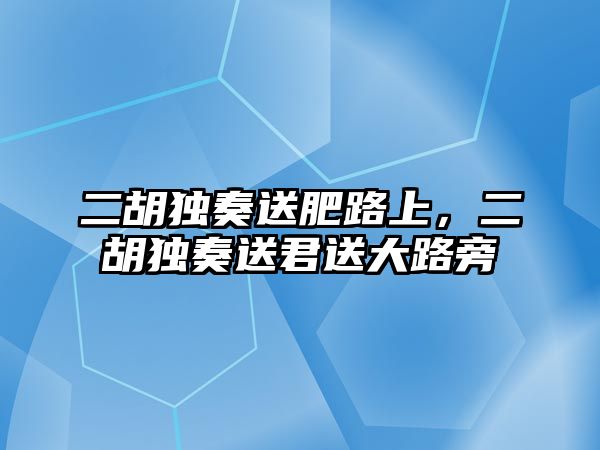 二胡独奏送肥路上，二胡独奏送君送大路旁